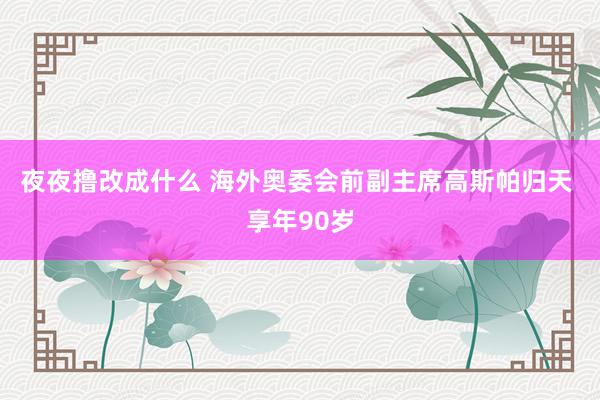 夜夜撸改成什么 海外奥委会前副主席高斯帕归天 享年90岁